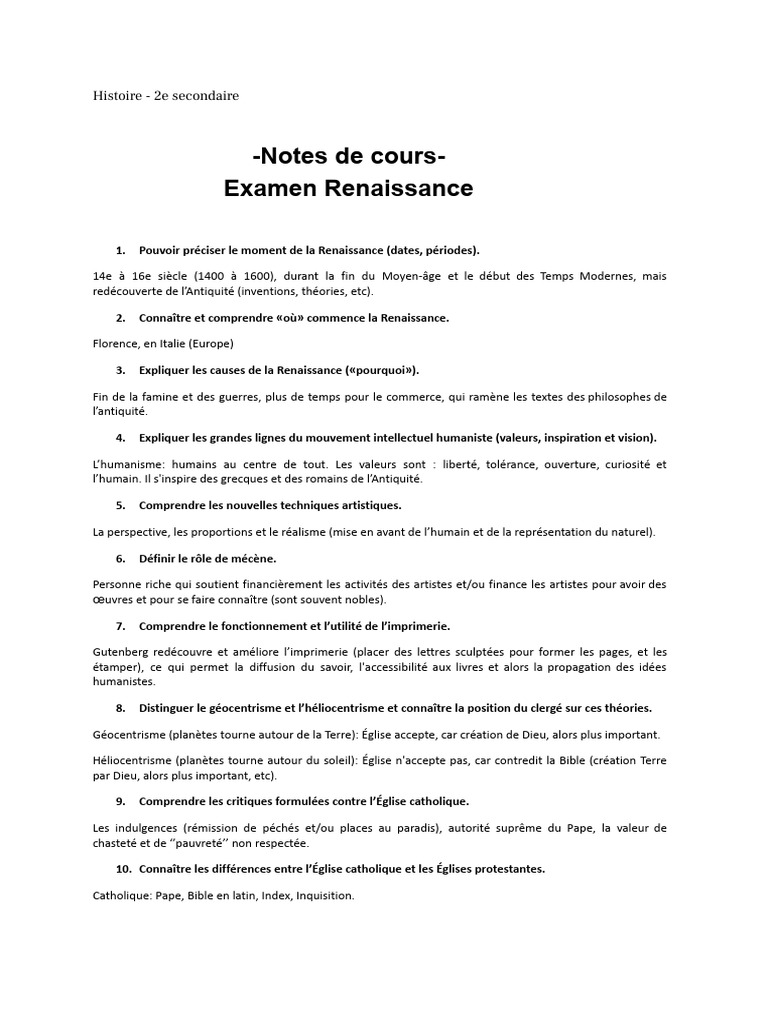 Histoire - 2e secondaire

-Notes de cours-
Examen Renaissance

1. Pouvoir préciser le moment de la Renaissance (dates, périodes).

14e à 16e siècle (1400 à 1600), durant la fin du Moyen-âge et le début des Temps Modernes, mais redécouverte de l'Antiquité (inventions, théories, etc).

2. Connaître et comprendre «où» commence la Renaissance.

Florence, en Italie (Europe)

3. Expliquer les causes de la Renaissance («pourquoi»).

Fin de la famine et des guerres, plus de temps pour le commerce, qui ramène les textes des philosophes de l'antiquité.

4. Expliquer les grandes lignes du mouvement intellectuel humaniste (valeurs, inspiration et vision).

L'humanisme: humains au centre de tout. Les valeurs sont : liberté, tolérance, ouverture, curiosité et l'humain. Il s'inspire des grecques et des romains de l'Antiquité.

5. Comprendre les nouvelles techniques artistiques.

La perspective, les proportions et le réalisme (mise en avant de l'humain et de la représentation du naturel).

6. Définir le rôle de mécène.

Personne riche qui soutient financièrement les activités des artistes et/ou finance les artistes pour avoir des œuvres et pour se faire connaître (sont souvent nobles).

7. Comprendre le fonctionnement et l'utilité de l'imprimerie.

Gutenberg redécouvre et améliore l'imprimerie (placer des lettres sculptées pour former les pages, et les étamper), ce qui permet la diffusion du savoir, l'accessibilité aux livres et alors la propagation des idées humanistes.

8. Distinguer le géocentrisme et l'héliocentrisme et connaître la position du clergé sur ces théories.

Géocentrisme (planètes tourne autour de la Terre): Église accepte, car création de Dieu, alors plus important.

Héliocentrisme (planètes tourne autour du soleil): Église n'accepte pas, car contredit la Bible (création Terre par Dieu, alors plus important, etc).

9. Comprendre les critiques formulées contre l'Église catholique.

Les indulgences (rémission de péchés et/ou places au paradis), autorité suprême du Pape, la valeur de chasteté et de "pauvreté" non respectée.

10. Connaître les différences entre l'Église catholique et les Églises protestantes.

Catholique: Pape, Bible en latin, Index, Inquisition.